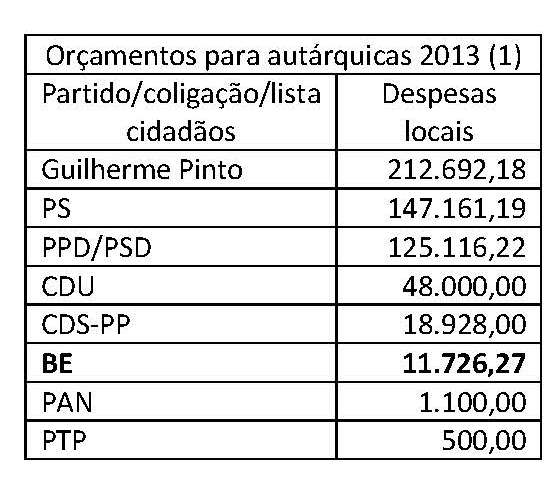 Orçamentos para autárquicas 2013 (1)

| Partido/coligação/lista cidadãos | Despesas locais |
|---|---|
| Guilherme Pinto | 212.692,18 |
| PS | 147.161,19 |
| PPD/PSD | 125.116,22 |
| CDU | 48.000,00 |
| CDS-PP | 18.928,00 |
| **BE** | **11.726,27** |
| PAN | 1.100,00 |
| PTP | 500,00 |